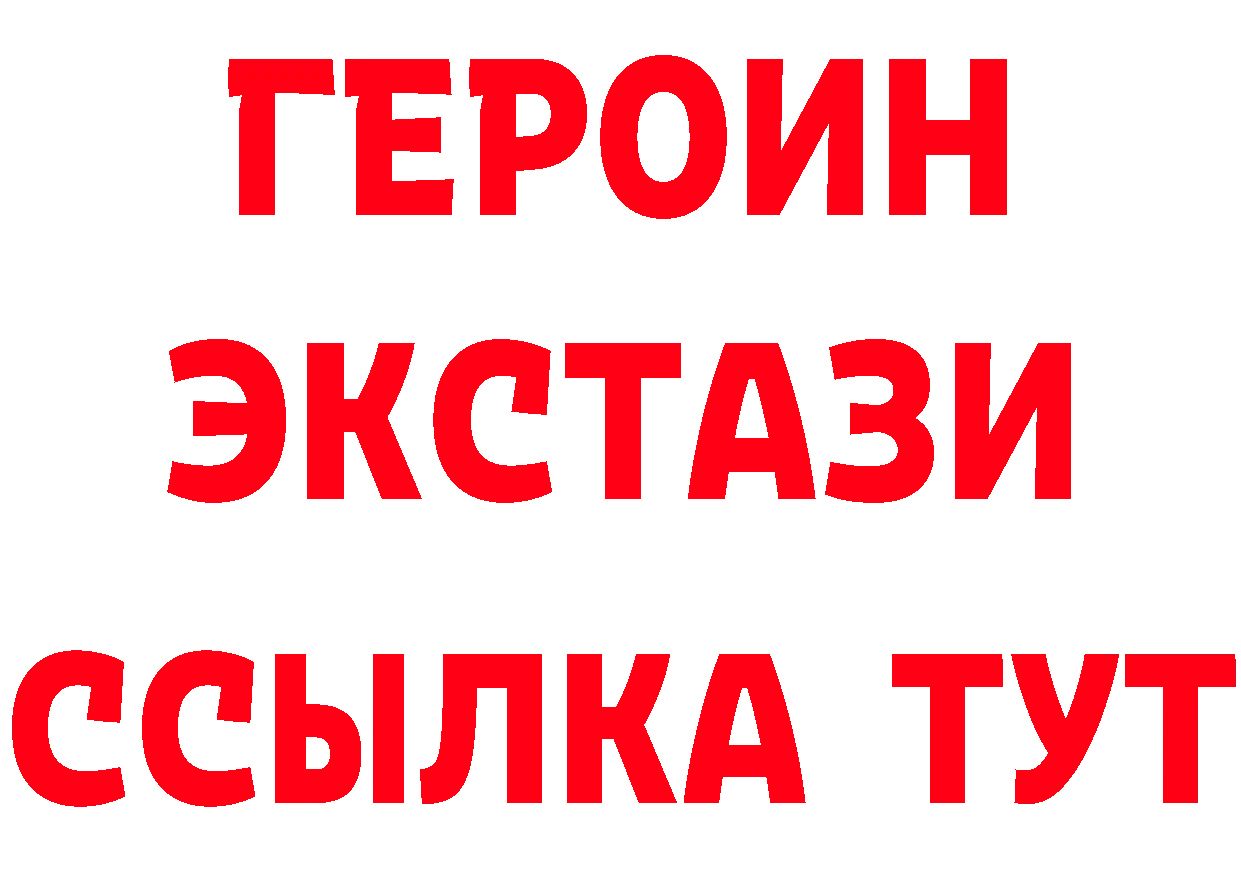 ГЕРОИН
ЭКСТАЗИ
ССЫЛКА ТУТ